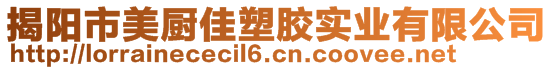 揭阳市美厨佳塑胶实业有限公司
http://lorrainececil6.cn.coovee.net